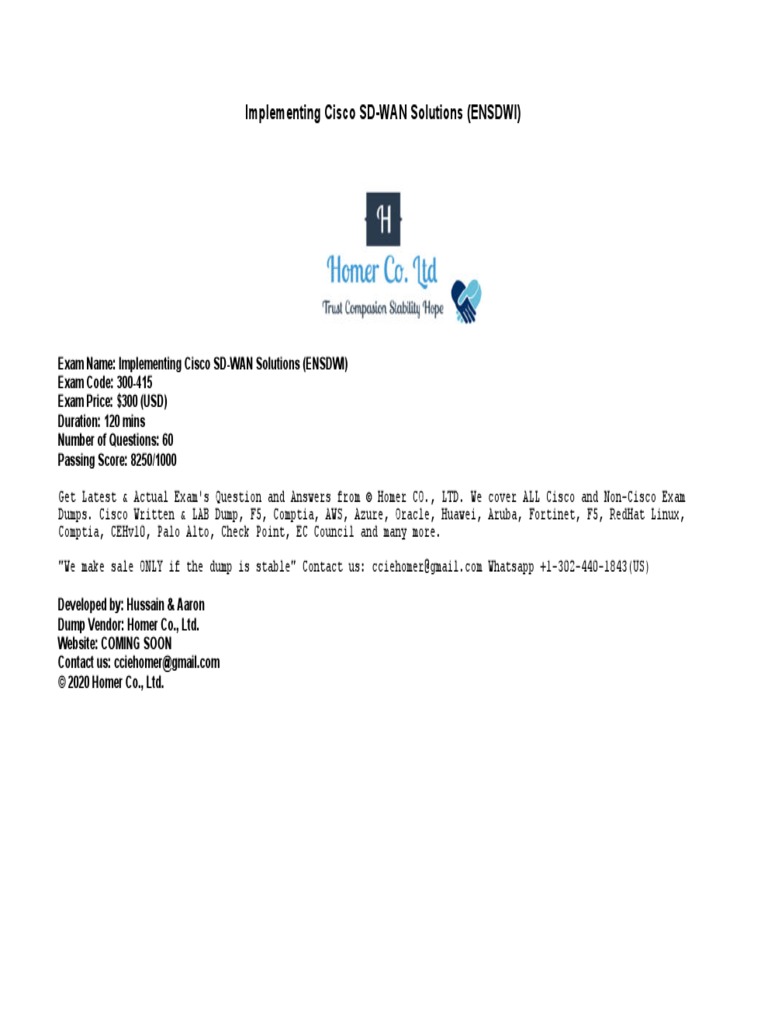 Implementing Cisco SD-WAN Solutions (ENSDWI)

H

Homer Co. Ltd

Trust Compasion Stability Hope

Exam Name: Implementing Cisco SD-WAN Solutions (ENSDWI)
Exam Code: 300-415
Exam Price: $300 (USD)
Duration: 120 mins
Number of Questions: 60
Passing Score: 8250/1000

Get Latest & Actual Exam's Question and Answers from © Homer CO., LTD. We cover ALL Cisco and Non-Cisco Exam Dumps. Cisco Written & LAB Dump, F5, Comptia, AWS, Azure, Oracle, Huawei, Aruba, Fortinet, F5, RedHat Linux, Comptia, CEHv10, Palo Alto, Check Point, EC Council and many more.

"We make sale ONLY if the dump is stable" Contact us: cciehomer@gmail.com Whatsapp +1-302-440-1843(US)

Developed by: Hussain & Aaron
Dump Vendor: Homer Co., Ltd.
Website: COMING SOON
Contact us: cciehomer@gmail.com
© 2020 Homer Co., Ltd.